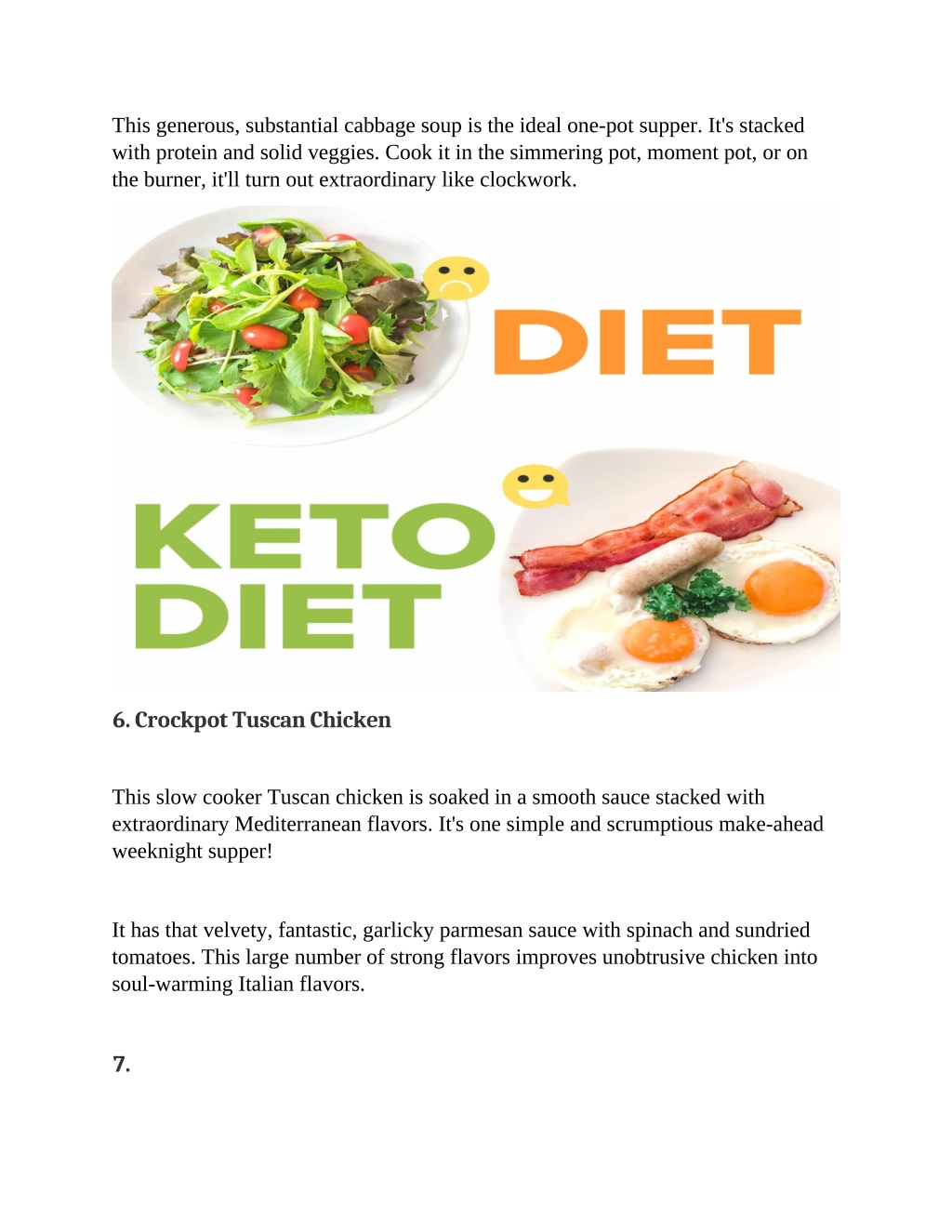 This generous, substantial cabbage soup is the ideal one-pot supper. It's stacked with protein and solid veggies. Cook it in the simmering pot, moment pot, or on the burner, it'll turn out extraordinary like clockwork.

DIET

KETO DIET

6. Crockpot Tuscan Chicken

This slow cooker Tuscan chicken is soaked in a smooth sauce stacked with extraordinary Mediterranean flavors. It's one simple and scrumptious make-ahead weeknight supper!

It has that velvety, fantastic, garlicky parmesan sauce with spinach and sundried tomatoes. This large number of strong flavors improves unobtrusive chicken into soul-warming Italian flavors.

7.